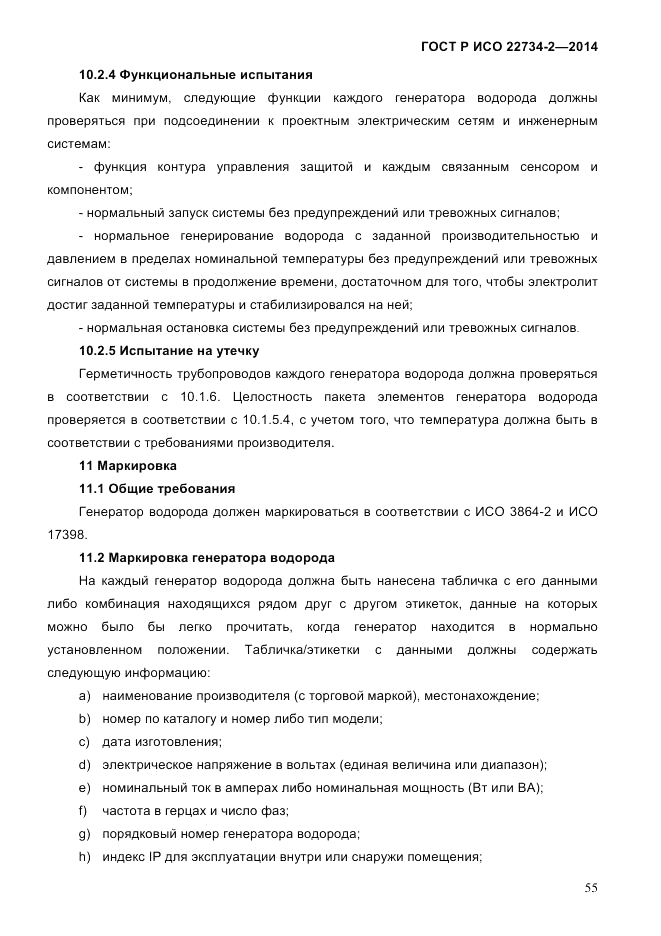 ГОСТ Р ИСО 22734-2—2014

10.2.4 Функциональные испытания

Как минимум, следующие функции каждого генератора водорода должны проверяться при подсоединении к проектным электрическим сетям и инженерным системам:

- функция контура управления защитой и каждым связанным сенсором и компонентом;

- нормальный запуск системы без предупреждений или тревожных сигналов;

- нормальное генерирование водорода с заданной производительностью и давлением в пределах номинальной температуры без предупреждений или тревожных сигналов от системы в продолжение времени, достаточном для того, чтобы электролит достиг заданной температуры и стабилизировался на ней;

- нормальная остановка системы без предупреждений или тревожных сигналов.

10.2.5 Испытание на утечку

Герметичность трубопроводов каждого генератора водорода должна проверяться в соответствии с 10.1.6. Целостность пакета элементов генератора водорода проверяется в соответствии с 10.1.5.4, с учетом того, что температура должна быть в соответствии с требованиями производителя.

11 Маркировка

11.1 Общие требования

Генератор водорода должен маркироваться в соответствии с ИСО 3864-2 и ИСО 17398.

11.2 Маркировка генератора водорода

На каждый генератор водорода должна быть нанесена табличка с его данными либо комбинация находящихся рядом друг с другом этикеток, данные на которых можно было бы легко прочитать, когда генератор находится в нормально установленном положении. Табличка/этикетки с данными должны содержать следующую информацию:

a) наименование производителя (с торговой маркой), местонахождение;

b) номер по каталогу и номер либо тип модели;

c) дата изготовления;

d) электрическое напряжение в вольтах (единая величина или диапазон);

e) номинальный ток в амперах либо номинальная мощность (Вт или ВА);

f) частота в герцах и число фаз;

g) порядковый номер генератора водорода;

h) индекс IP для эксплуатации внутри или снаружи помещения;

55